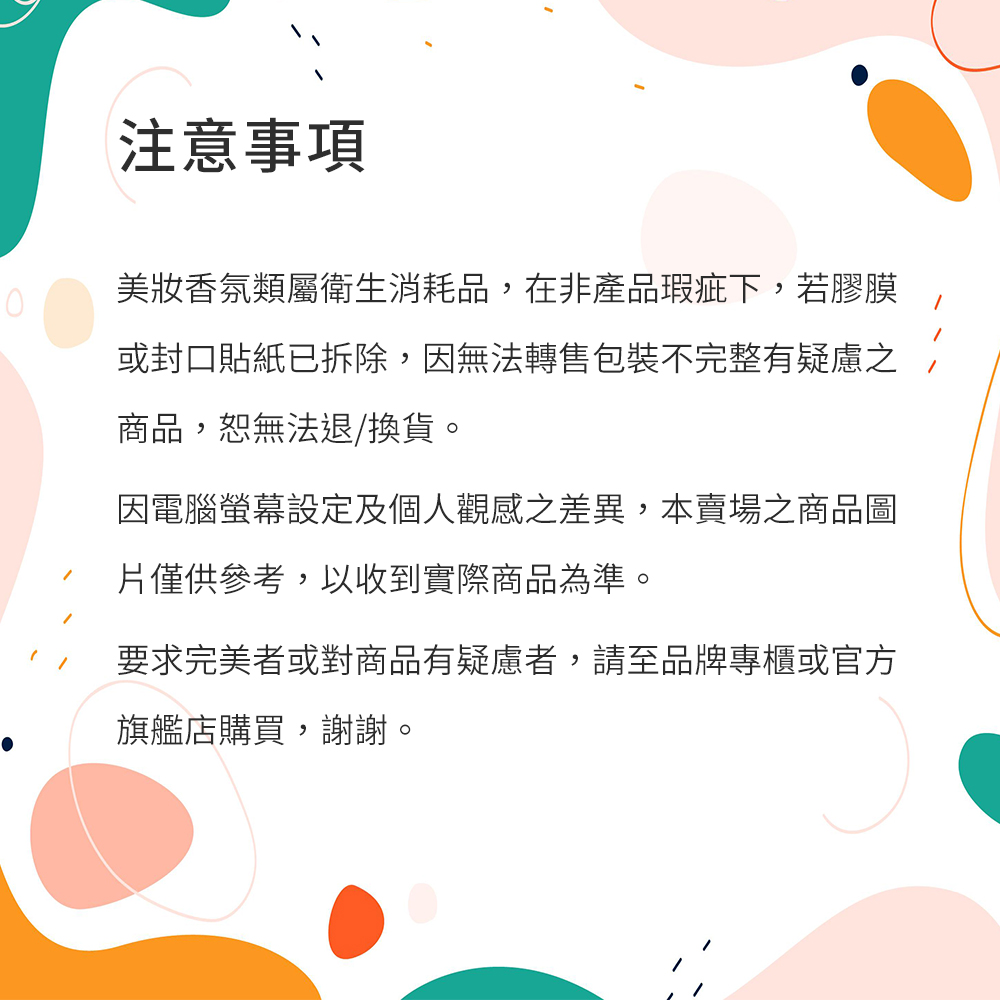 注意事項

美妝香氛類屬衛生消耗品，在非產品瑕疵下，若膠膜或封口貼紙已拆除，因無法轉售包裝不完整有疑慮之商品，恕無法退/換貨。

因電腦螢幕設定及個人觀感之差異，本賣場之商品圖片僅供參考，以收到實際商品為準。

要求完美者或對商品有疑慮者，請至品牌專櫃或官方旗艦店購買，謝謝。